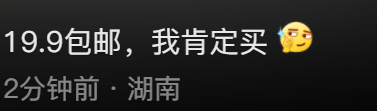 19.9包邮，我肯定买

2分钟前 · 湖南